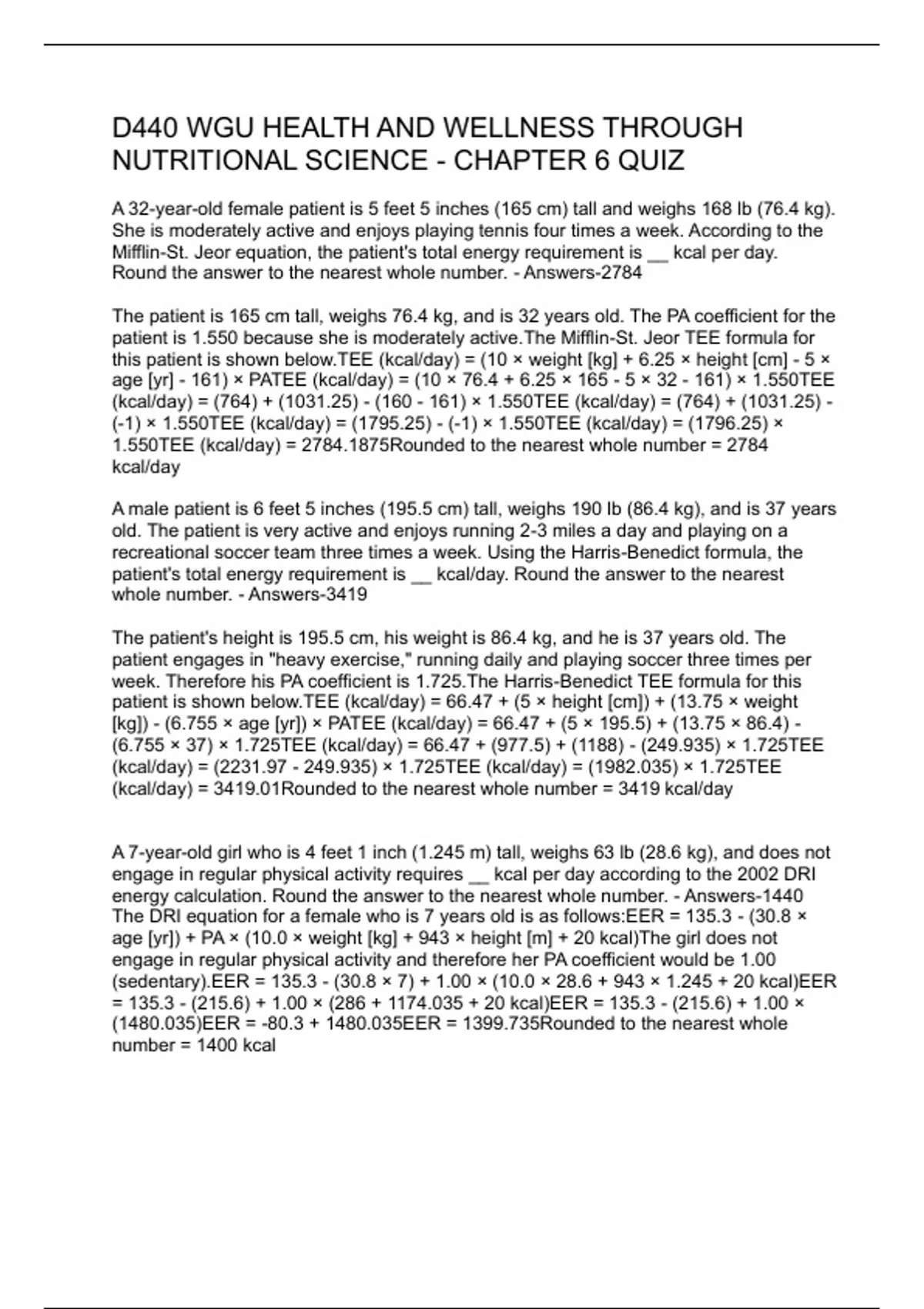 D440 WGU HEALTH AND WELLNESS THROUGH NUTRITIONAL SCIENCE - CHAPTER 6 QUIZ

A 32-year-old female patient is 5 feet 5 inches (165 cm) tall and weighs 168 lb (76.4 kg). She is moderately active and enjoys playing tennis four times a week. According to the Mifflin-St. Jeor equation, the patient's total energy requirement is __ kcal per day. Round the answer to the nearest whole number. - Answers-2784

The patient is 165 cm tall, weighs 76.4 kg, and is 32 years old. The PA coefficient for the patient is 1.550 because she is moderately active.The Mifflin-St. Jeor TEE formula for this patient is shown below.TEE (kcal/day) = (10 × weight [kg] + 6.25 × height [cm] - 5 × age [yr] - 161) × PATEE (kcal/day) = (10 × 76.4 + 6.25 × 165 - 5 × 32 - 161) × 1.550TEE (kcal/day) = (764) + (1031.25) - (160 - 161) × 1.550TEE (kcal/day) = (764) + (1031.25) - (-1) × 1.550TEE (kcal/day) = (1795.25) - (-1) × 1.550TEE (kcal/day) = (1796.25) × 1.550TEE (kcal/day) = 2784.1875Rounded to the nearest whole number = 2784 kcal/day

A male patient is 6 feet 5 inches (195.5 cm) tall, weighs 190 lb (86.4 kg), and is 37 years old. The patient is very active and enjoys running 2-3 miles a day and playing on a recreational soccer team three times a week. Using the Harris-Benedict formula, the patient's total energy requirement is __ kcal/day. Round the answer to the nearest whole number. - Answers-3419

The patient's height is 195.5 cm, his weight is 86.4 kg, and he is 37 years old. The patient engages in "heavy exercise," running daily and playing soccer three times per week. Therefore his PA coefficient is 1.725.The Harris-Benedict TEE formula for this patient is shown below.TEE (kcal/day) = 66.47 + (5 × height [cm]) + (13.75 × weight [kg]) - (6.755 × age [yr]) × PATEE (kcal/day) = 66.47 + (5 × 195.5) + (13.75 × 86.4) - (6.755 × 37) × 1.725TEE (kcal/day) = 66.47 + (977.5) + (1188) - (249.935) × 1.725TEE (kcal/day) = (2231.97 - 249.935) × 1.725TEE (kcal/day) = (1982.035) × 1.725TEE (kcal/day) = 3419.01Rounded to the nearest whole number = 3419 kcal/day

A 7-year-old girl who is 4 feet 1 inch (1.245 m) tall, weighs 63 lb (28.6 kg), and does not engage in regular physical activity requires __ kcal per day according to the 2002 DRI energy calculation. Round the answer to the nearest whole number. - Answers-1440
The DRI equation for a female who is 7 years old is as follows:EER = 135.3 - (30.8 × age [yr]) + PA × (10.0 × weight [kg] + 943 × height [m] + 20 kcal)The girl does not engage in regular physical activity and therefore her PA coefficient would be 1.00 (sedentary).EER = 135.3 - (30.8 × 7) + 1.00 × (10.0 × 28.6 + 943 × 1.245 + 20 kcal)EER = 135.3 - (215.6) + 1.00 × (286 + 1174.035 + 20 kcal)EER = 135.3 - (215.6) + 1.00 × (1480.035)EER = -80.3 + 1480.035EER = 1399.735Rounded to the nearest whole number = 1400 kcal